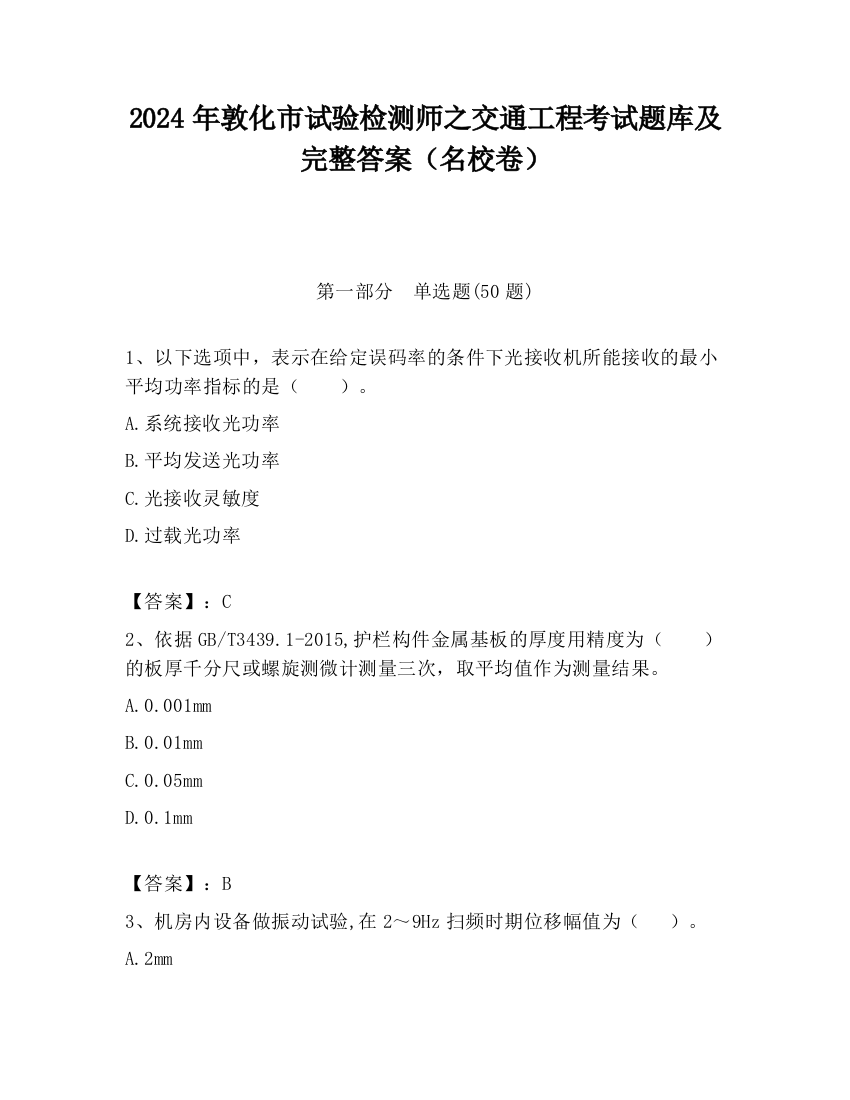 2024 年敦化市试验检测师之交通工程考试题库及完整答案（名校卷）

第一部分　单选题(50 题)

1、以下选项中，表示在给定误码率的条件下光接收机所能接收的最小平均功率指标的是（　　）。

A.系统接收光功率

B.平均发送光功率

C.光接收灵敏度

D.过载光功率

【答案】：C

2、依据 GB/T3439.1-2015,护栏构件金属基板的厚度用精度为（　　）的板厚千分尺或螺旋测微计测量三次，取平均值作为测量结果。

A.0.001mm

B.0.01mm

C.0.05mm

D.0.1mm

【答案】：B

3、机房内设备做振动试验,在 2～9Hz 扫频时期位移幅值为（　　）。

A.2mm